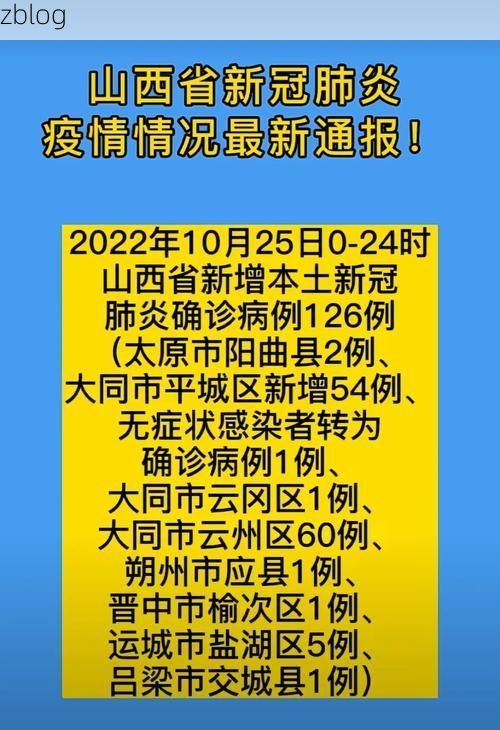 zblog

山西省新冠肺炎
疫情情况最新通报！

2022年10月25日0-24时
山西省新增本土新冠
肺炎确诊病例126例
（太原市阳曲县2例、
大同市平城区新增54例、
无症状感染者转为
确诊病例1例、
大同市云冈区1例、
大同市云州区60例、
朔州市应县1例、
晋中市榆次区1例、
运城市盐湖区5例、
吕梁市交城县1例）